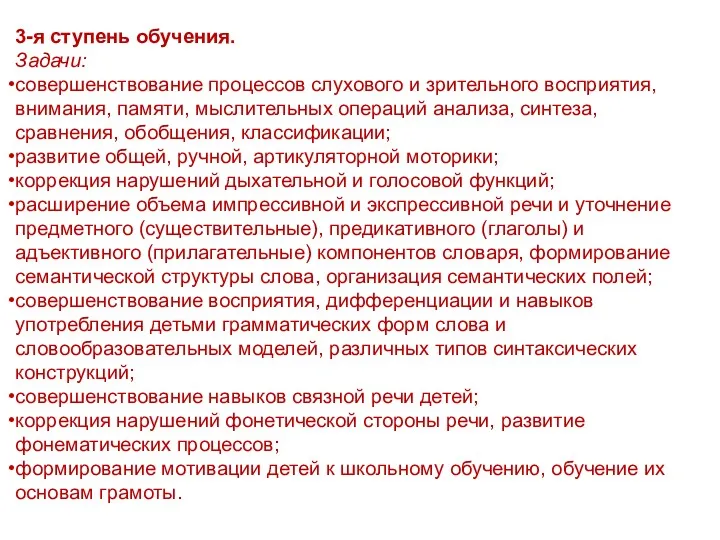 3-я ступень обучения.
Задачи:
•совершенствование процессов слухового и зрительного восприятия, внимания, памяти, мыслительных операций анализа, синтеза, сравнения, обобщения, классификации;
•развитие общей, ручной, артикуляторной моторики;
•коррекция нарушений дыхательной и голосовой функций;
•расширение объема импрессивной и экспрессивной речи и уточнение предметного (существительные), предикативного (глаголы) и адъективного (прилагательные) компонентов словаря, формирование семантической структуры слова, организация семантических полей;
•совершенствование восприятия, дифференциации и навыков употребления детьми грамматических форм слова и словообразовательных моделей, различных типов синтаксических конструкций;
•совершенствование навыков связной речи детей;
•коррекция нарушений фонетической стороны речи, развитие фонематических процессов;
•формирование мотивации детей к школьному обучению, обучение их основам грамоты.